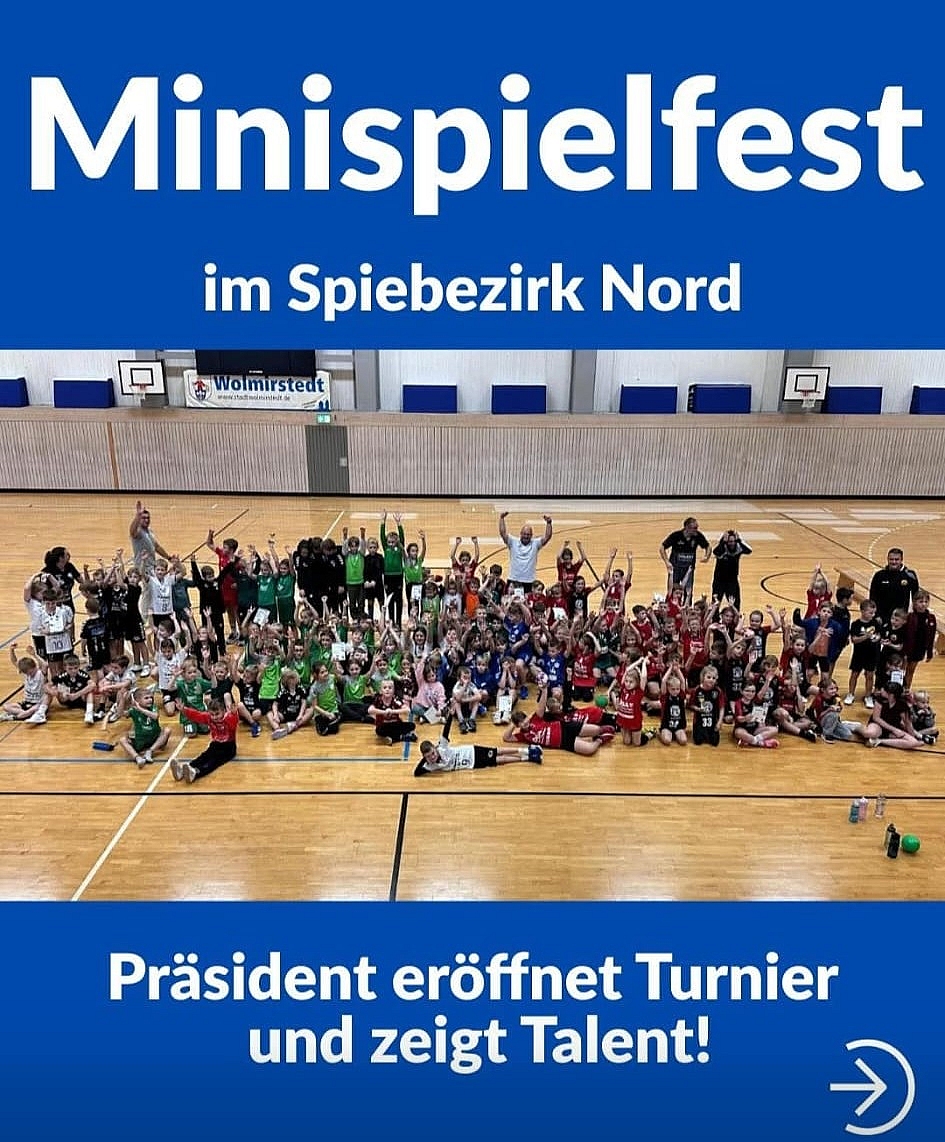 Minispielfest

im Spiebezirk Nord

Wolmirstedt

Präsident eröffnet Turnier und zeigt Talent!